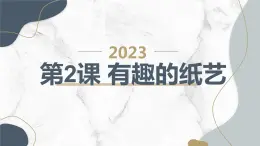 2023

第2课 有趣的纸艺